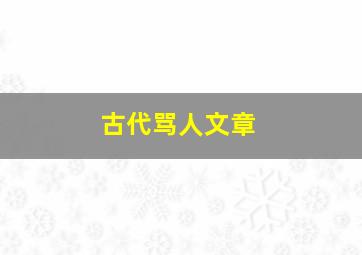 古代骂人文章